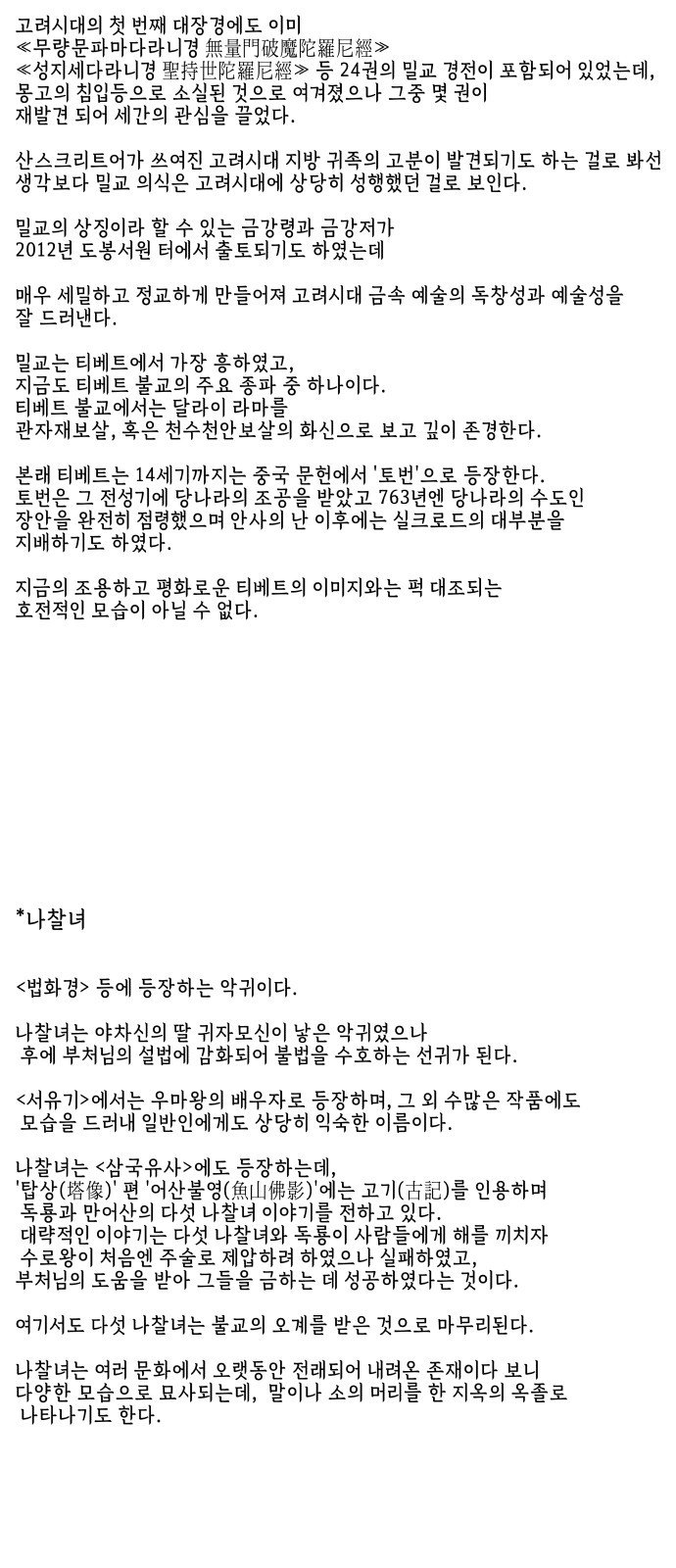 고려시대의 첫 번째 대장경에도 이미 ≪무량문파마다라니경 無量門破魔陀羅尼經≫ ≪성지세다라니경 聖持世陀羅尼經≫ 등 24권의 밀교 경전이 포함되어 있었는데, 몽고의 침입등으로 소실된 것으로 여겨졌으나 그중 몇 권이 재발견 되어 세간의 관심을 끌었다.

산스크리트어가 쓰여진 고려시대 지방 귀족의 고분이 발견되기도 하는 걸로 봐선 생각보다 밀교 의식은 고려시대에 상당히 성행했던 걸로 보인다.

밀교의 상징이라 할 수 있는 금강령과 금강저가 2012년 도봉서원 터에서 출토되기도 하였는데

매우 세밀하고 정교하게 만들어져 고려시대 금속 예술의 독창성과 예술성을 잘 드러낸다.

밀교는 티베트에서 가장 흥하였고, 지금도 티베트 불교의 주요 종파 중 하나이다. 티베트 불교에서는 달라이 라마를 관자재보살, 혹은 천수천안보살의 화신으로 보고 깊이 존경한다.

본래 티베트는 14세기까지는 중국 문헌에서 '토번'으로 등장한다. 토번은 그 전성기에 당나라의 조공을 받았고 763년엔 당나라의 수도인 장안을 완전히 점령했으며 안사의 난 이후에는 실크로드의 대부분을 지배하기도 하였다.

지금의 조용하고 평화로운 티베트의 이미지와는 퍽 대조되는 호전적인 모습이 아닐 수 없다.

*나찰녀

<법화경> 등에 등장하는 악귀이다.

나찰녀는 야차신의 딸 귀자모신이 낳은 악귀였으나 후에 부처님의 설법에 감화되어 불법을 수호하는 선귀가 된다.

<서유기>에서는 우마왕의 배우자로 등장하며, 그 외 수많은 작품에도 모습을 드러내 일반인에게도 상당히 익숙한 이름이다.

나찰녀는 <삼국유사>에도 등장하는데, '탑상(塔像)' 편 '어산불영(魚山佛影)'에는 고기(古記)를 인용하며 독룡과 만어산의 다섯 나찰녀 이야기를 전하고 있다. 대략적인 이야기는 다섯 나찰녀와 독룡이 사람들에게 해를 끼치자 수로왕이 처음엔 주술로 제압하려 하였으나 실패하였고, 부처님의 도움을 받아 그들을 금하는 데 성공하였다는 것이다.

여기서도 다섯 나찰녀는 불교의 오계를 받은 것으로 마무리된다.

나찰녀는 여러 문화에서 오랫동안 전래되어 내려온 존재이다 보니 다양한 모습으로 묘사되는데, 말이나 소의 머리를 한 지옥의 옥졸로 나타나기도 한다.